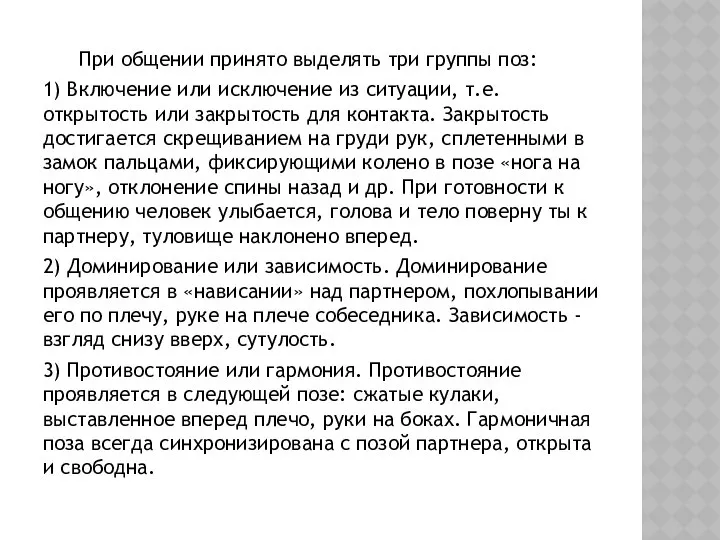 При общении принято выделять три группы поз:

1) Включение или исключение из ситуации, т.е. открытость или закрытость для контакта. Закрытость достигается скрещиванием на груди рук, сплетенными в замок пальцами, фиксирующими колено в позе «нога на ногу», отклонение спины назад и др. При готовности к общению человек улыбается, голова и тело поверну ты к партнеру, туловище наклонено вперед.

2) Доминирование или зависимость. Доминирование проявляется в «нависании» над партнером, похлопывании его по плечу, руке на плече собеседника. Зависимость - взгляд снизу вверх, сутулость.

3) Противостояние или гармония. Противостояние проявляется в следующей позе: сжатые кулаки, выставленное вперед плечо, руки на боках. Гармоничная поза всегда синхронизирована с позой партнера, открыта и свободна.